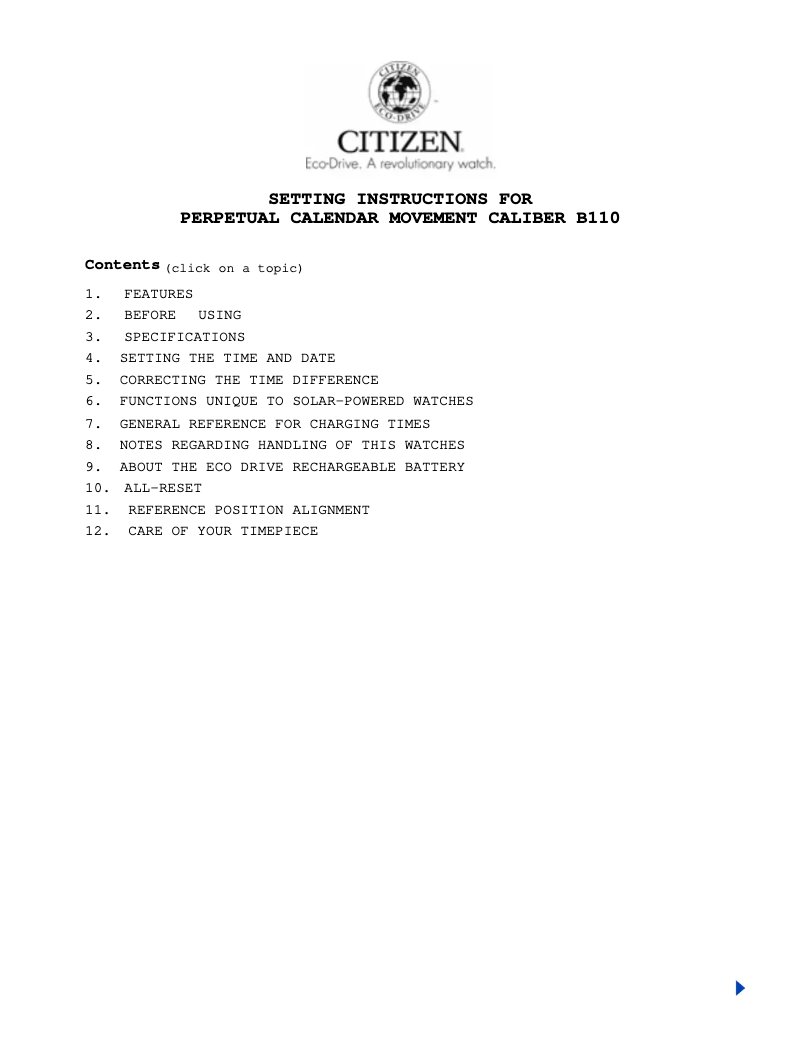 CITIZEN ECO-DRIVE

CITIZEN
Eco-Drive. A revolutionary watch.

SETTING INSTRUCTIONS FOR
PERPETUAL CALENDAR MOVEMENT CALIBER B110

Contents (click on a topic)

1. FEATURES
2. BEFORE USING
3. SPECIFICATIONS
4. SETTING THE TIME AND DATE
5. CORRECTING THE TIME DIFFERENCE
6. FUNCTIONS UNIQUE TO SOLAR-POWERED WATCHES
7. GENERAL REFERENCE FOR CHARGING TIMES
8. NOTES REGARDING HANDLING OF THIS WATCHES
9. ABOUT THE ECO DRIVE RECHARGEABLE BATTERY
10. ALL-RESET
11. REFERENCE POSITION ALIGNMENT
12. CARE OF YOUR TIMEPIECE